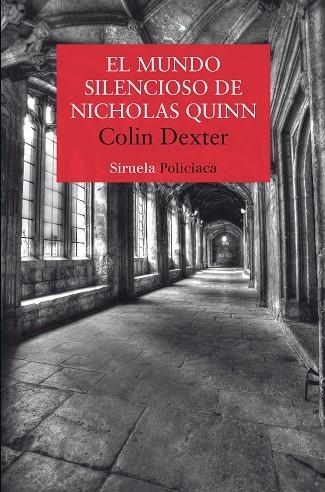 EL MUNDO SILENCIOSO DE NICHOLAS QUINN

Colin Dexter

Siruela Policiaca